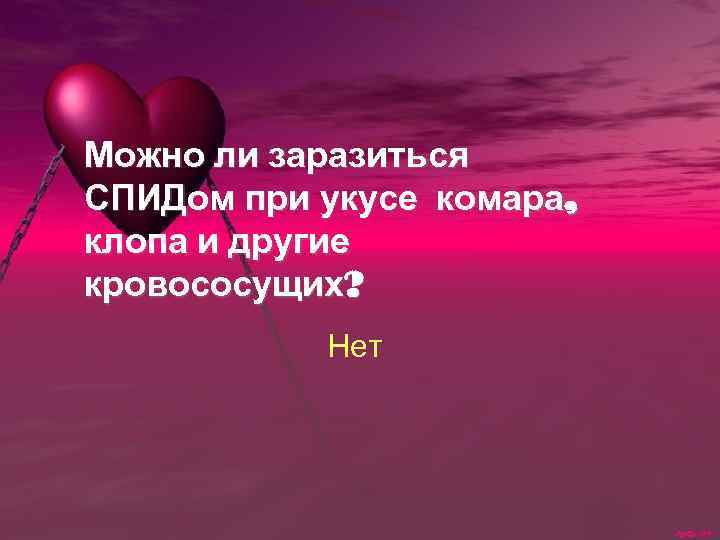 Можно ли заразиться СПИДом при укусе комара, клопа и другие кровососущих?

Нет